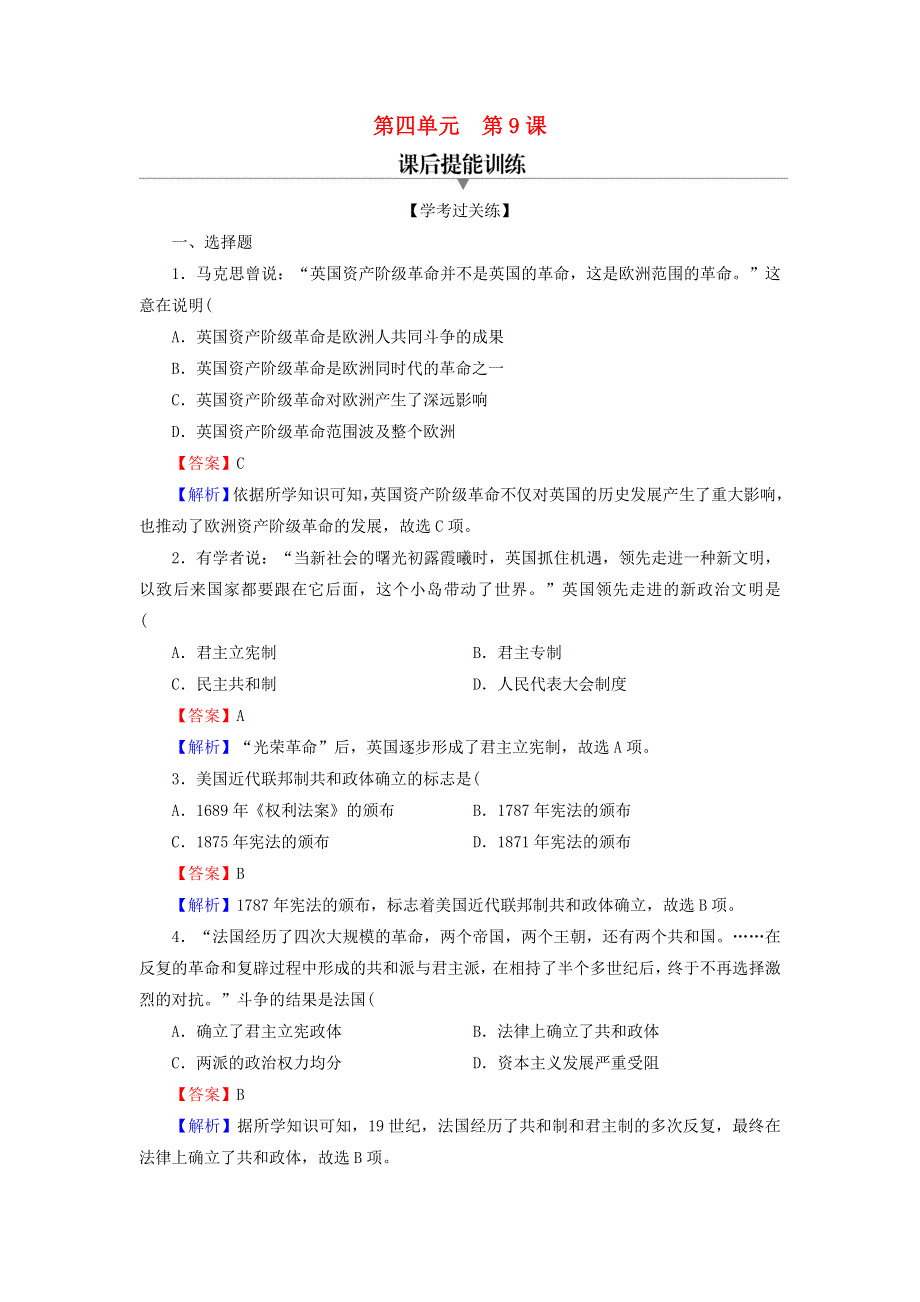 第四单元　第9课

课后提能训练

【学考过关练】

一、选择题

1．马克思曾说：“英国资产阶级革命并不是英国的革命，这是欧洲范围的革命。”这意在说明(

A．英国资产阶级革命是欧洲人共同斗争的成果

B．英国资产阶级革命是欧洲同时代的革命之一

C．英国资产阶级革命对欧洲产生了深远影响

D．英国资产阶级革命范围波及整个欧洲

【答案】C

【解析】依据所学知识可知，英国资产阶级革命不仅对英国的历史发展产生了重大影响，也推动了欧洲资产阶级革命的发展，故选C项。

2．有学者说：“当新社会的曙光初露霞曦时，英国抓住机遇，领先走进一种新文明，以致后来国家都要跟在它后面，这个小岛带动了世界。”英国领先走进的新政治文明是(

A．君主立宪制　　B．君主专制

C．民主共和制　　D．人民代表大会制度

【答案】A

【解析】“光荣革命”后，英国逐步形成了君主立宪制，故选A项。

3．美国近代联邦制共和政体确立的标志是(

A．1689年《权利法案》的颁布　　B．1787年宪法的颁布

C．1875年宪法的颁布　　D．1871年宪法的颁布

【答案】B

【解析】1787年宪法的颁布，标志着美国近代联邦制共和政体确立，故选B项。

4．“法国经历了四次大规模的革命，两个帝国，两个王朝，还有两个共和国。……在反复的革命和复辟过程中形成的共和派与君主派，在相持了半个多世纪后，终于不再选择激烈的对抗。”斗争的结果是法国(

A．确立了君主立宪政体　　B．法律上确立了共和政体

C．两派的政治权力均分　　D．资本主义发展严重受阻

【答案】B

【解析】据所学知识可知，19世纪，法国经历了共和制和君主制的多次反复，最终在法律上确立了共和政体，故选B项。